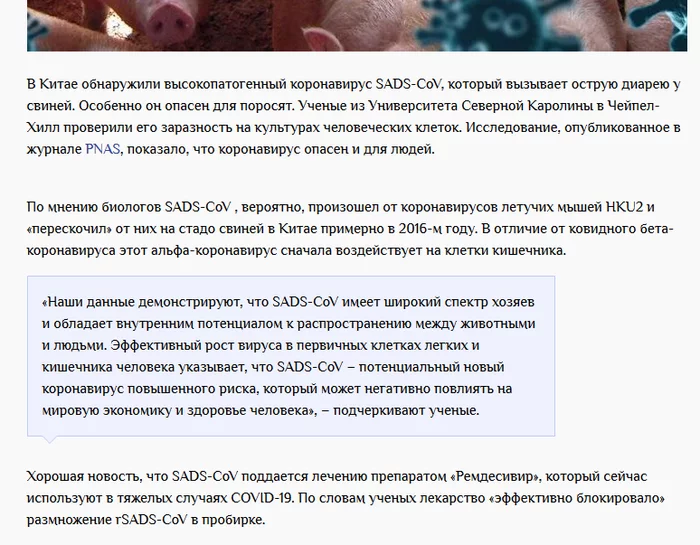 В Китае обнаружили высокопатогенный коронавирус SADS-CoV, который вызывает острую диарею у свиней. Особенно он опасен для поросят. Ученые из Университета Северной Каролины в Чейпел-Хилл проверили его заразность на культурах человеческих клеток. Исследование, опубликованное в журнале PNAS, показало, что коронавирус опасен и для людей.

По мнению биологов SADS-CoV , вероятно, произошел от коронавирусов летучих мышей HKU2 и «перескочил» от них на стадо свиней в Китае примерно в 2016-м году. В отличие от ковидного бета-коронавируса этот альфа-коронавирус сначала воздействует на клетки кишечника.

«Наши данные демонстрируют, что SADS-CoV имеет широкий спектр хозяев и обладает внутренним потенциалом к распространению между животными и людьми. Эффективный рост вируса в первичных клетках легких и кишечника человека указывает, что SADS-CoV – потенциальный новый коронавирус повышенного риска, который может негативно повлиять на мировую экономику и здоровье человека», – подчеркивают ученые.

Хорошая новость, что SADS-CoV поддается лечению препаратом «Ремдесивир», который сейчас используют в тяжелых случаях COVID-19. По словам ученых лекарство «эффективно блокировало» размножение rSADS-CoV в пробирке.